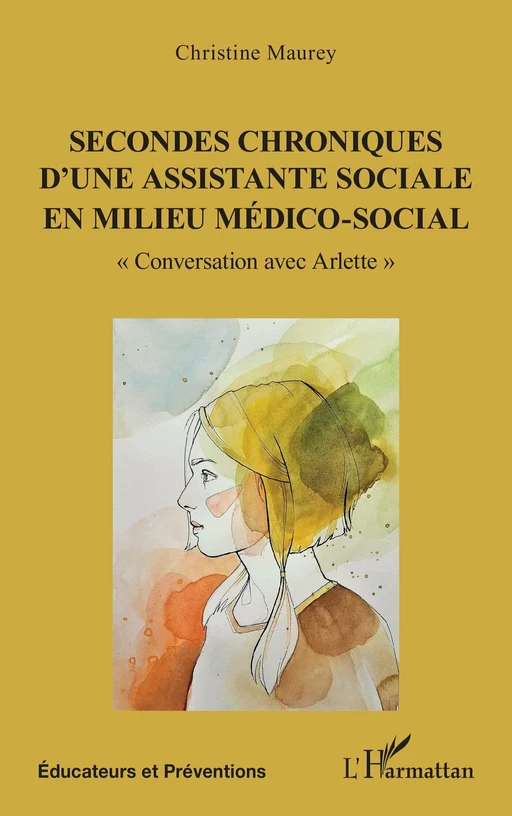 Christine Maurey

SECONDES CHRONIQUES D'UNE ASSISTANTE SOCIALE EN MILIEU MÉDICO-SOCIAL

« Conversation avec Arlette »

Éducateurs et Préventions

L'Harmattan